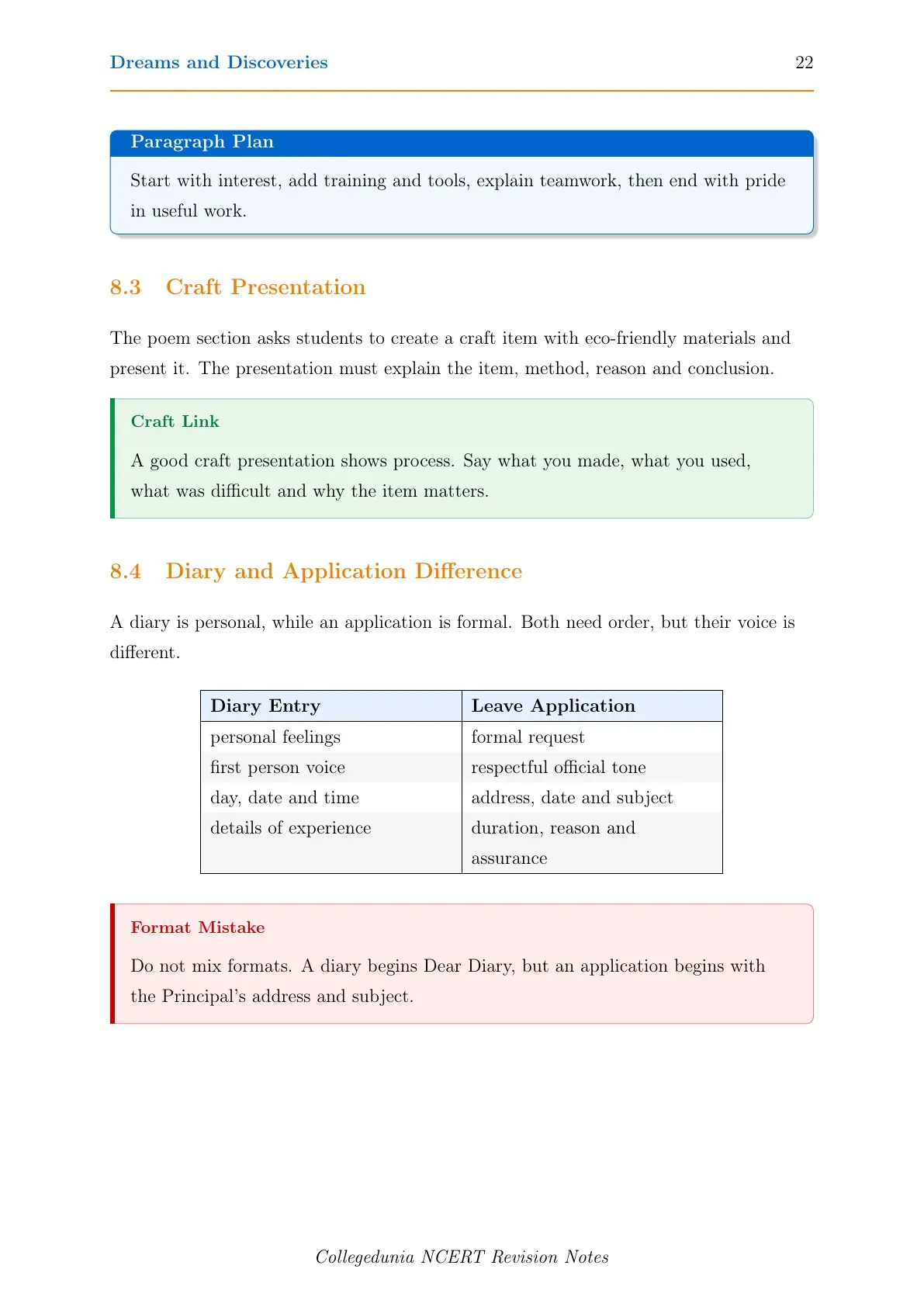 Dreams and Discoveries 22

Paragraph Plan

Start with interest, add training and tools, explain teamwork, then end with pride in useful work.

8.3 Craft Presentation

The poem section asks students to create a craft item with eco-friendly materials and present it. The presentation must explain the item, method, reason and conclusion.

Craft Link

A good craft presentation shows process. Say what you made, what you used, what was difficult and why the item matters.

8.4 Diary and Application Difference

A diary is personal, while an application is formal. Both need order, but their voice is different.

| Diary Entry | Leave Application |
|---|---|
| personal feelings | formal request |
| first person voice | respectful official tone |
| day, date and time | address, date and subject |
| details of experience | duration, reason and assurance |

Format Mistake

Do not mix formats. A diary begins Dear Diary, but an application begins with the Principal's address and subject.

Collegedunia NCERT Revision Notes